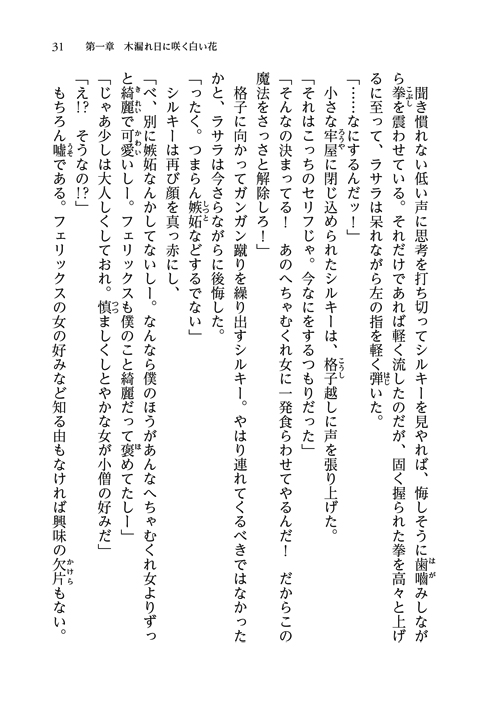 31　第一章　木漏れ日に咲く白い花

聞き慣れない低い声に思考を打ち切ってシルキーを見やれば、悔しそうに歯噛みしながら拳を震わせている。それだけであれば軽く流したのだが、固く握られた拳を高々と上げるに至って、ラサラは呆れながら左の指を軽く弾いた。

「……なにするんだッ！」

小さな牢屋に閉じ込められたシルキーは、格子越しに声を張り上げた。

「それはこっちのセリフじゃ。今なにをするつもりだった」

「そんなの決まってる！　あのへちゃむくれ女に一発食らわせてやるんだ！　だからこの魔法をさっさと解除しろ！」

格子に向かってガンガン蹴りを繰り出すシルキー。やはり連れてくるべきではなかったかと、ラサラは今さらながらに後悔した。

「ったく。つまらん嫉妬などするでない」

シルキーは再び顔を真っ赤にし、

「べ、別に嫉妬なんかしてないしー。なんなら僕のほうがあんなへちゃむくれ女よりずっと綺麗で可愛いしー。フェリックスも僕のこと綺麗だって褒めてたしー」

「じゃあ少しは大人しくしておれ。慎ましくしとやかな女が小僧の好みだ」

「え!?　そうなの!?」

もちろん嘘である。フェリックスの女の好みなど知る由もなければ興味の欠片もない。